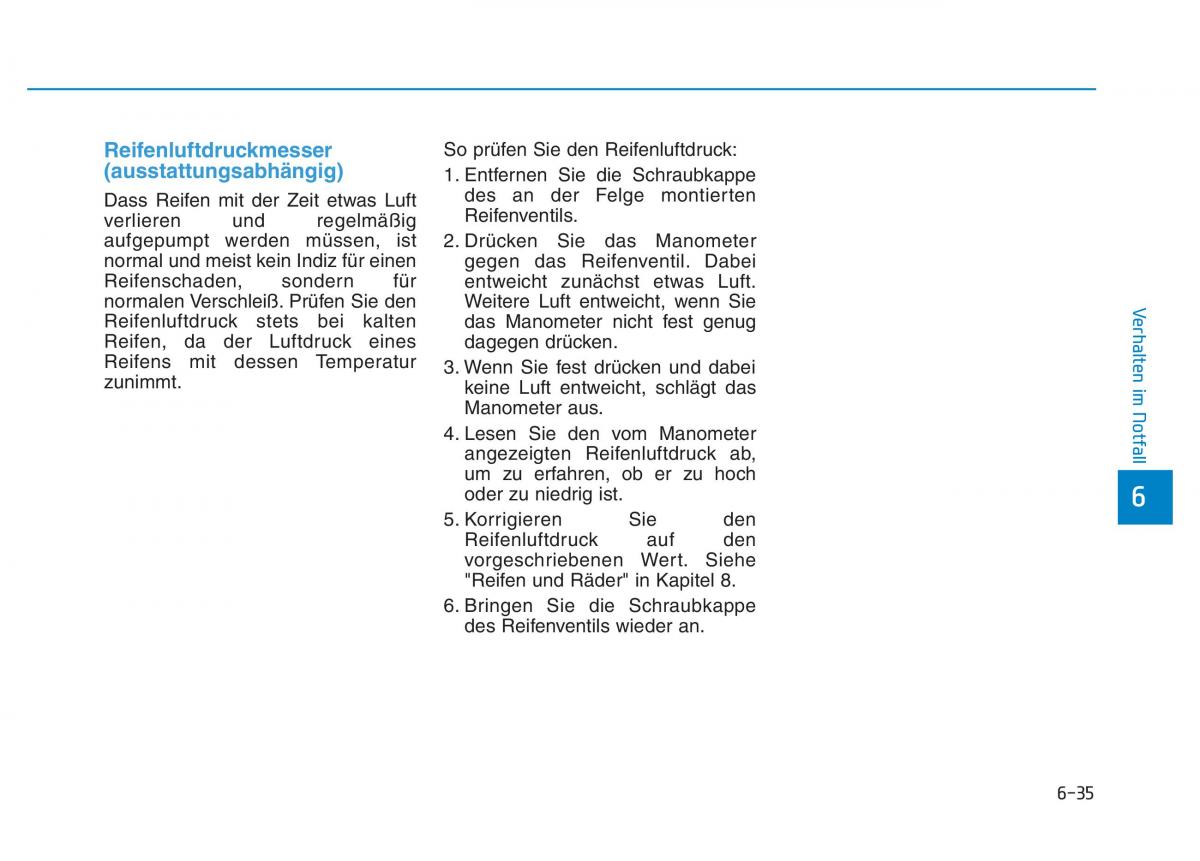 Reifenluftdruckmesser (ausstattungsabhängig)

Dass Reifen mit der Zeit etwas Luft verlieren und regelmäßig aufgepumpt werden müssen, ist normal und meist kein Indiz für einen Reifenschaden, sondern für normalen Verschleiß. Prüfen Sie den Reifenluftdruck stets bei kalten Reifen, da der Luftdruck eines Reifens mit dessen Temperatur zunimmt.

So prüfen Sie den Reifenluftdruck:

1. Entfernen Sie die Schraubkappe des an der Felge montierten Reifenventils.

2. Drücken Sie das Manometer gegen das Reifenventil. Dabei entweicht zunächst etwas Luft. Weitere Luft entweicht, wenn Sie das Manometer nicht fest genug dagegen drücken.

3. Wenn Sie fest drücken und dabei keine Luft entweicht, schlägt das Manometer aus.

4. Lesen Sie den vom Manometer angezeigten Reifenluftdruck ab, um zu erfahren, ob er zu hoch oder zu niedrig ist.

5. Korrigieren Sie den Reifenluftdruck auf den vorgeschriebenen Wert. Siehe "Reifen und Räder" in Kapitel 8.

6. Bringen Sie die Schraubkappe des Reifenventils wieder an.

Verhalten im Notfall

6

6-35